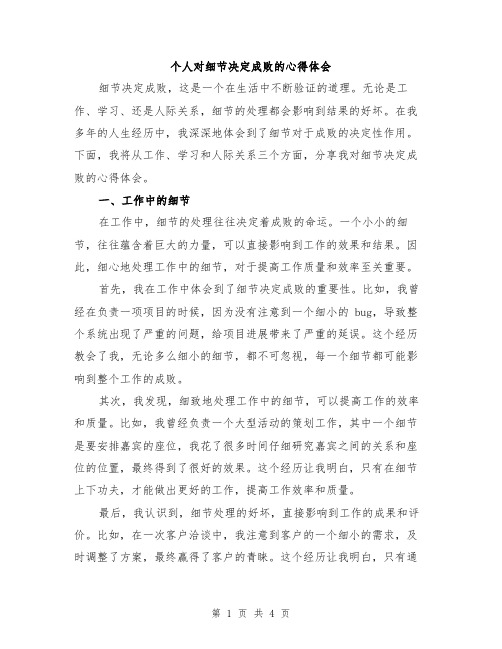 个人对细节决定成败的心得体会

细节决定成败，这是一个在生活中不断验证的道理。无论是工作、学习、还是人际关系，细节的处理都会影响到结果的好坏。在我多年的人生经历中，我深深地体会到了细节对于成败的决定性作用。下面，我将从工作、学习和人际关系三个方面，分享我对细节决定成败的心得体会。

一、工作中的细节

在工作中，细节的处理往往决定着成败的命运。一个小小的细节，往往蕴含着巨大的力量，可以直接影响到工作的效果和结果。因此，细心地处理工作中的细节，对于提高工作质量和效率至关重要。

首先，我在工作中体会到了细节决定成败的重要性。比如，我曾经在负责一项项目的时候，因为没有注意到一个细小的 bug，导致整个系统出现了严重的问题，给项目进展带来了严重的延误。这个经历教会了我，无论多么细小的细节，都不可忽视，每一个细节都可能影响到整个工作的成败。

其次，我发现，细致地处理工作中的细节，可以提高工作的效率和质量。比如，我曾经负责一个大型活动的策划工作，其中一个细节是要安排嘉宾的座位，我花了很多时间仔细研究嘉宾之间的关系和座位的位置，最终得到了很好的效果。这个经历让我明白，只有在细节上下功夫，才能做出更好的工作，提高工作效率和质量。

最后，我认识到，细节处理的好坏，直接影响到工作的成果和评价。比如，在一次客户洽谈中，我注意到客户的一个细小的需求，及时调整了方案，最终赢得了客户的青睐。这个经历让我明白，只有通

第 1 页 共 4 页